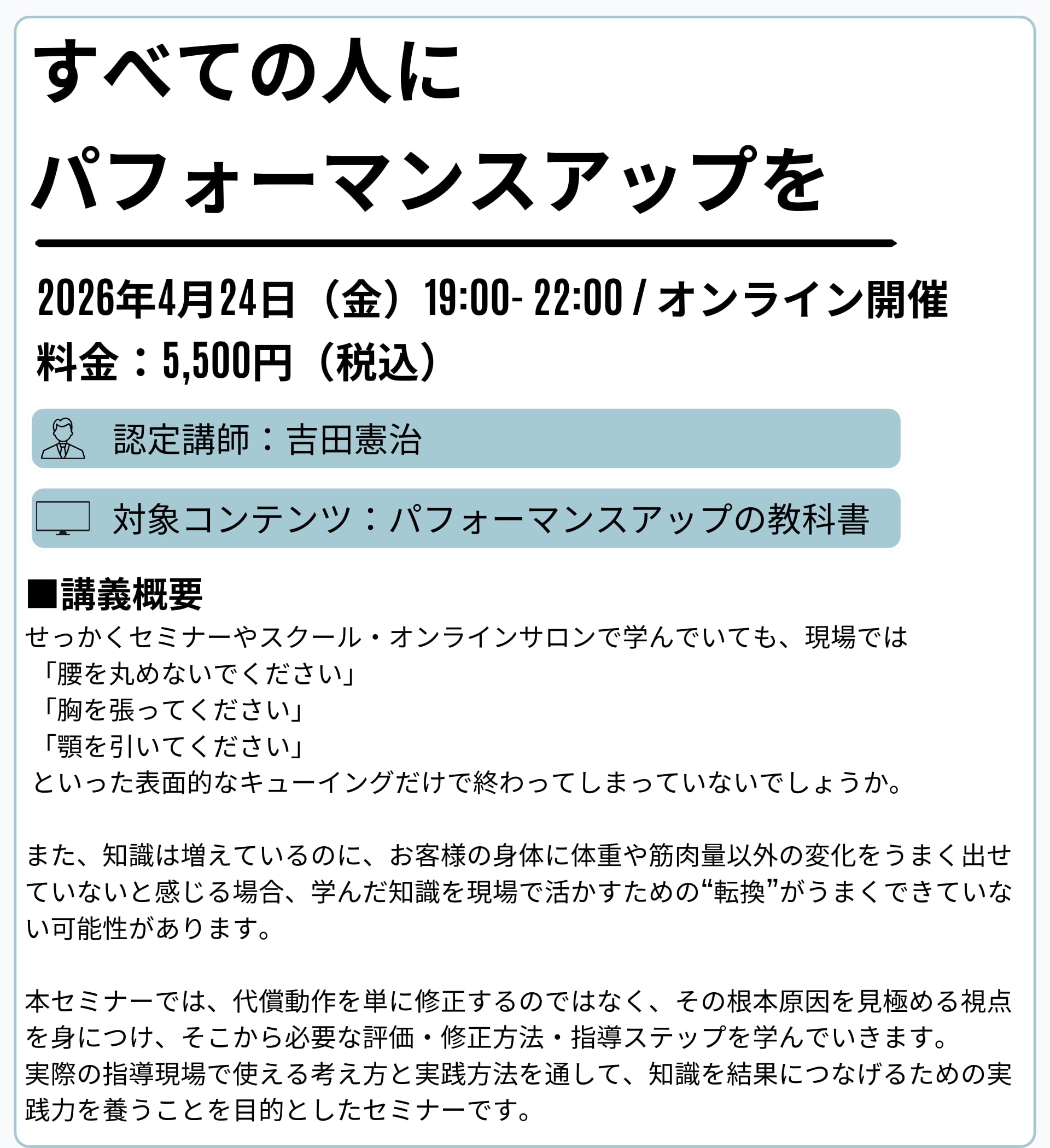 すべての人に
パフォーマンスアップを

2026年4月24日（金）19:00- 22:00 / オンライン開催
料金：5,500円（税込）

認定講師：吉田憲治

対象コンテンツ：パフォーマンスアップの教科書

■講義概要
せっかくセミナーやスクール・オンラインサロンで学んでいても、現場では
「腰を丸めないでください」
「胸を張ってください」
「顎を引いてください」
といった表面的なキューイングだけで終わってしまっていないでしょうか。

また、知識は増えているのに、お客様の身体に体重や筋肉量以外の変化をうまく出せていないと感じる場合、学んだ知識を現場で活かすための“転換”がうまくできていない可能性があります。

本セミナーでは、代償動作を単に修正するのではなく、その根本原因を見極める視点を身につけ、そこから必要な評価・修正方法・指導ステップを学んでいきます。
実際の指導現場で使える考え方と実践方法を通して、知識を結果につなげるための実践力を養うことを目的としたセミナーです。